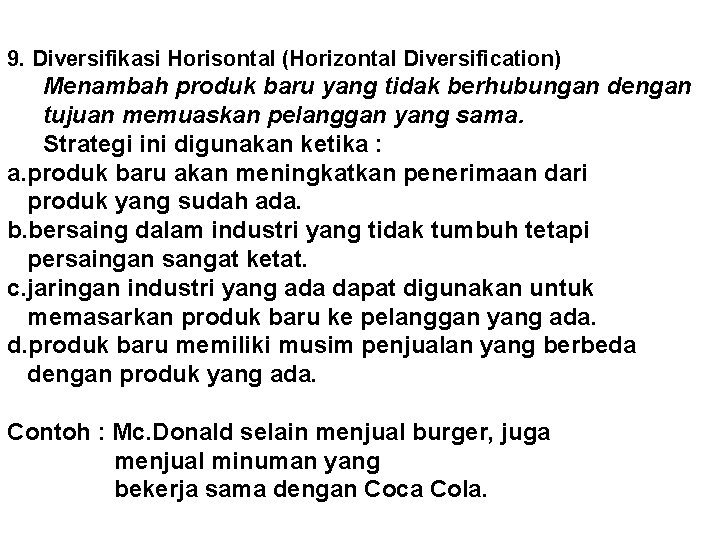 9. Diversifikasi Horisontal (Horizontal Diversification)

Menambah produk baru yang tidak berhubungan dengan tujuan memuaskan pelanggan yang sama.

Strategi ini digunakan ketika :

a.produk baru akan meningkatkan penerimaan dari produk yang sudah ada.

b.bersaing dalam industri yang tidak tumbuh tetapi persaingan sangat ketat.

c.jaringan industri yang ada dapat digunakan untuk memasarkan produk baru ke pelanggan yang ada.

d.produk baru memiliki musim penjualan yang berbeda dengan produk yang ada.

Contoh : Mc.Donald selain menjual burger, juga menjual minuman yang bekerja sama dengan Coca Cola.